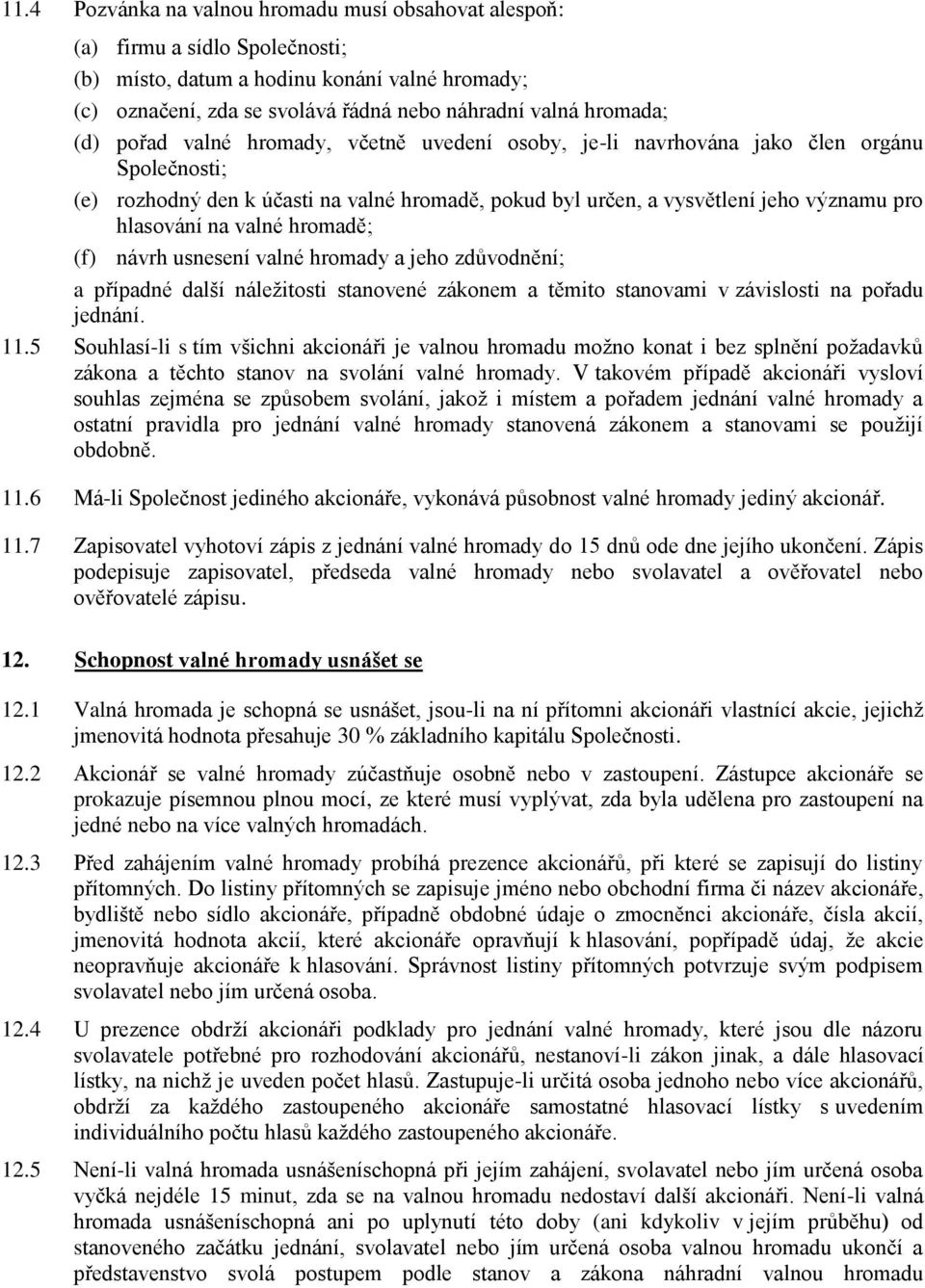 11.4 Pozvánka na valnou hromadu musí obsahovat alespoň:

(a) firmu a sídlo Společnosti;

(b) místo, datum a hodinu konání valné hromady;

(c) označení, zda se svolává řádná nebo náhradní valná hromada;

(d) pořad valné hromady, včetně uvedení osoby, je-li navrhována jako člen orgánu Společnosti;

(e) rozhodný den k účasti na valné hromadě, pokud byl určen, a vysvětlení jeho významu pro hlasování na valné hromadě;

(f) návrh usnesení valné hromady a jeho zdůvodnění;

a případné další náležitosti stanovené zákonem a těmito stanovami v závislosti na pořadu jednání.

11.5 Souhlasí-li s tím všichni akcionáři je valnou hromadu možno konat i bez splnění požadavků zákona a těchto stanov na svolání valné hromady. V takovém případě akcionáři vysloví souhlas zejména se způsobem svolání, jakož i místem a pořadem jednání valné hromady a ostatní pravidla pro jednání valné hromady stanovená zákonem a stanovami se použijí obdobně.

11.6 Má-li Společnost jediného akcionáře, vykonává působnost valné hromady jediný akcionář.

11.7 Zapisovatel vyhotoví zápis z jednání valné hromady do 15 dnů ode dne jejího ukončení. Zápis podepisuje zapisovatel, předseda valné hromady nebo svolavatel a ověřovatel nebo ověřovatelé zápisu.

12. Schopnost valné hromady usnášet se

12.1 Valná hromada je schopná se usnášet, jsou-li na ní přítomni akcionáři vlastnící akcie, jejichž jmenovitá hodnota přesahuje 30 % základního kapitálu Společnosti.

12.2 Akcionář se valné hromady zúčastňuje osobně nebo v zastoupení. Zástupce akcionáře se prokazuje písemnou plnou mocí, ze které musí vyplývat, zda byla udělena pro zastoupení na jedné nebo na více valných hromadách.

12.3 Před zahájením valné hromady probíhá prezence akcionářů, při které se zapisují do listiny přítomných. Do listiny přítomných se zapisuje jméno nebo obchodní firma či název akcionáře, bydliště nebo sídlo akcionáře, případně obdobné údaje o zmocněnci akcionáře, čísla akcií, jmenovitá hodnota akcií, které akcionáře opravňují k hlasování, popřípadě údaj, že akcie neopravňuje akcionáře k hlasování. Správnost listiny přítomných potvrzuje svým podpisem svolavatel nebo jím určená osoba.

12.4 U prezence obdrží akcionáři podklady pro jednání valné hromady, které jsou dle názoru svolavatele potřebné pro rozhodování akcionářů, nestanoví-li zákon jinak, a dále hlasovací lístky, na nichž je uveden počet hlasů. Zastupuje-li určitá osoba jednoho nebo více akcionářů, obdrží za každého zastoupeného akcionáře samostatné hlasovací lístky s uvedením individuálního počtu hlasů každého zastoupeného akcionáře.

12.5 Není-li valná hromada usnášeníschopná při jejím zahájení, svolavatel nebo jím určená osoba vyčká nejdéle 15 minut, zda se na valnou hromadu nedostaví další akcionáři. Není-li valná hromada usnášeníschopná ani po uplynutí této doby (ani kdykoliv v jejím průběhu) od stanoveného začátku jednání, svolavatel nebo jím určená osoba valnou hromadu ukončí a představenstvo svolá postupem podle stanov a zákona náhradní valnou hromadu